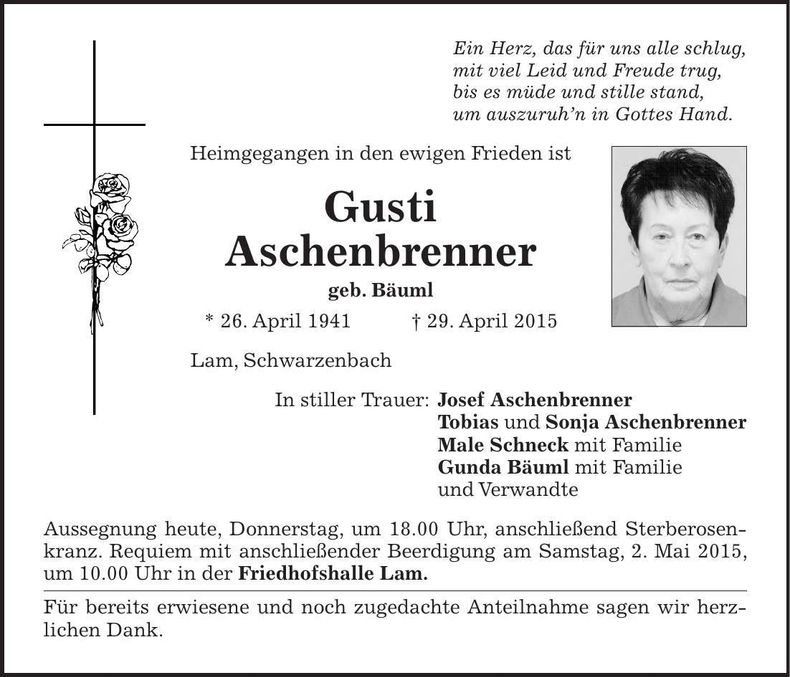 Ein Herz, das für uns alle schlug,
mit viel Leid und Freude trug,
bis es müde und stille stand,
um auszuruh'n in Gottes Hand.

Heimgegangen in den ewigen Frieden ist

Gusti
Aschenbrenner

geb. Bäuml

* 26. April 1941 † 29. April 2015

Lam, Schwarzenbach

In stiller Trauer: Josef Aschenbrenner
Tobias und Sonja Aschenbrenner
Male Schneck mit Familie
Gunda Bäuml mit Familie
und Verwandte

Aussegnung heute, Donnerstag, um 18.00 Uhr, anschließend Sterberosenkranz. Requiem mit anschließender Beerdigung am Samstag, 2. Mai 2015, um 10.00 Uhr in der Friedhofshalle Lam.

Für bereits erwiesene und noch zugedachte Anteilnahme sagen wir herzlichen Dank.